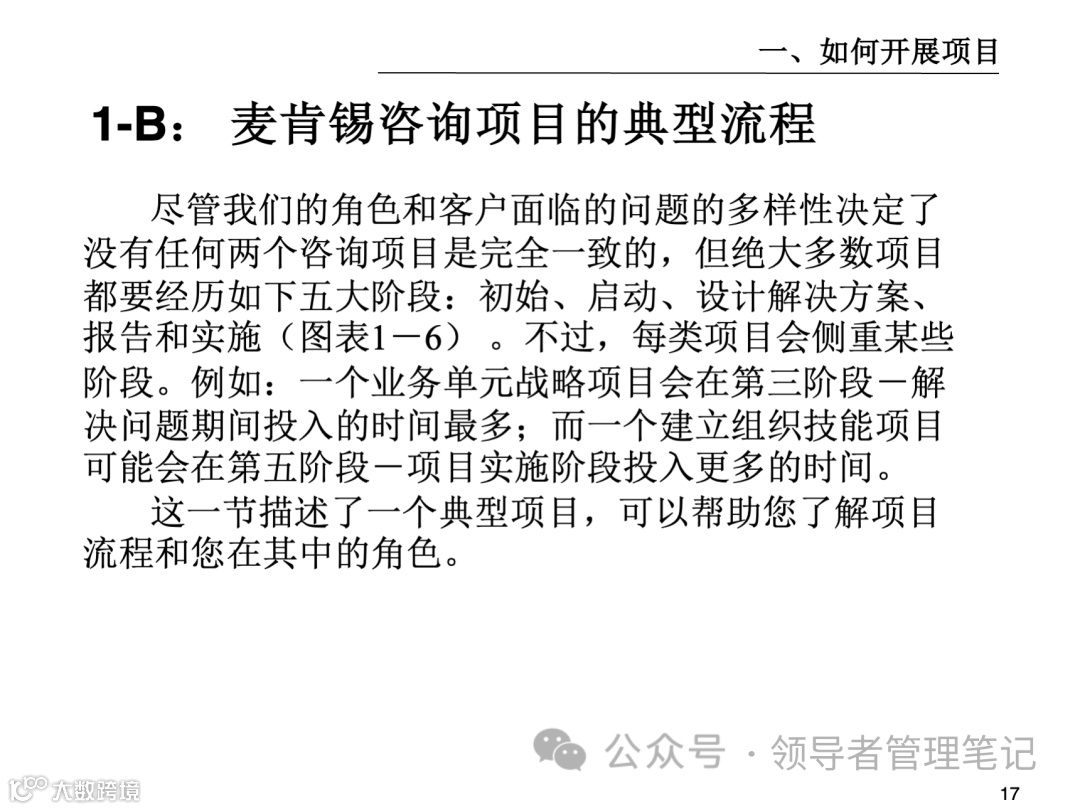 一、如何开展项目

1-B：麦肯锡咨询项目的典型流程

尽管我们的角色和客户面临的问题的多样性决定了没有任何两个咨询项目是完全一致的，但绝大多数项目都要经历如下五大阶段：初始、启动、设计解决方案、报告和实施（图表1－6）。不过，每类项目会侧重某些阶段。例如：一个业务单元战略项目会在第三阶段－解决问题期间投入的时间最多；而一个建立组织技能项目可能会在第五阶段－项目实施阶段投入更多的时间。

这一节描述了一个典型项目，可以帮助您了解项目流程和您在其中的角色。

17

公众号 · 领导者管理笔记

大数跨境